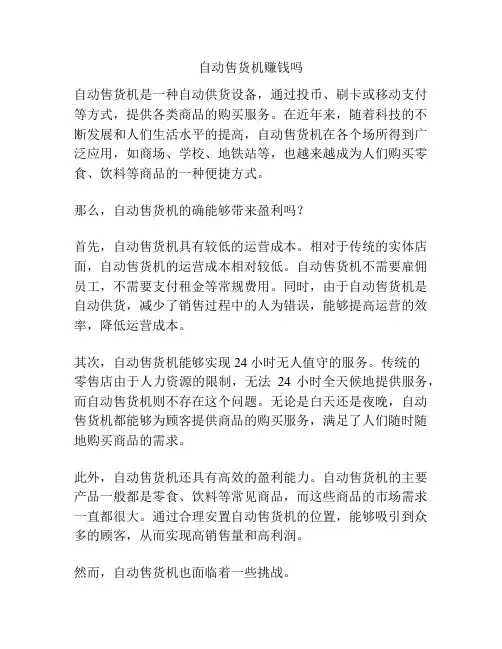 自动售货机赚钱吗

自动售货机是一种自动供货设备，通过投币、刷卡或移动支付等方式，提供各类商品的购买服务。在近年来，随着科技的不断发展和人们生活水平的提高，自动售货机在各个场所得到广泛应用，如商场、学校、地铁站等，也越来越成为人们购买零食、饮料等商品的一种便捷方式。

那么，自动售货机的确能够带来盈利吗？

首先，自动售货机具有较低的运营成本。相对于传统的实体店面，自动售货机的运营成本相对较低。自动售货机不需要雇佣员工，不需要支付租金等常规费用。同时，由于自动售货机是自动供货，减少了销售过程中的人为错误，能够提高运营的效率，降低运营成本。

其次，自动售货机能够实现 24 小时无人值守的服务。传统的零售店由于人力资源的限制，无法 24 小时全天候地提供服务，而自动售货机则不存在这个问题。无论是白天还是夜晚，自动售货机都能够为顾客提供商品的购买服务，满足了人们随时随地购买商品的需求。

此外，自动售货机还具有高效的盈利能力。自动售货机的主要产品一般都是零食、饮料等常见商品，而这些商品的市场需求一直都很大。通过合理安置自动售货机的位置，能够吸引到众多的顾客，从而实现高销售量和高利润。

然而，自动售货机也面临着一些挑战。